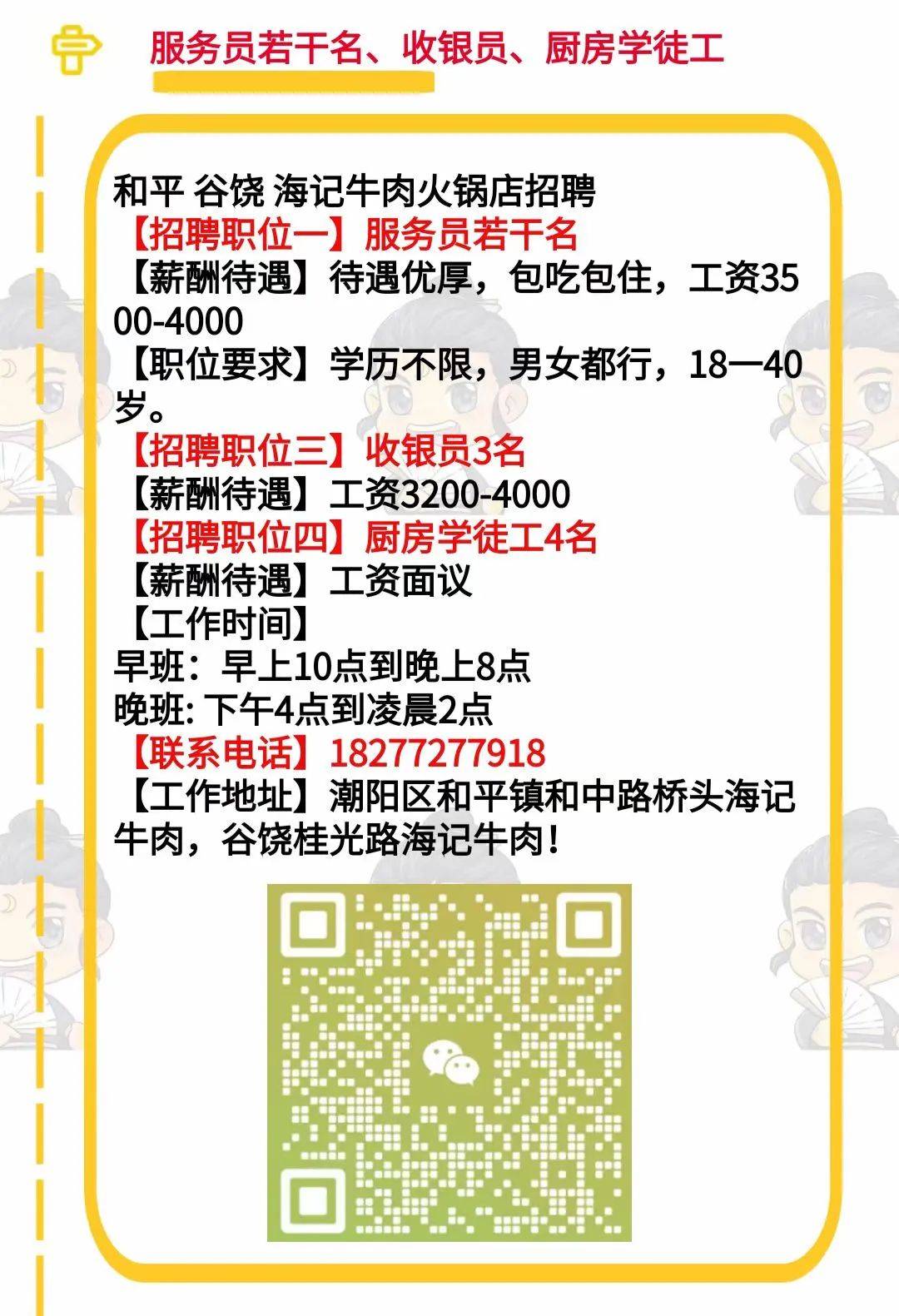 服务员若干名、收银员、厨房学徒工

和平 谷饶 海记牛肉火锅店招聘
【招聘职位一】服务员若干名
【薪酬待遇】待遇优厚，包吃包住，工资3500-4000
【职位要求】学历不限，男女都行，18一40岁。
【招聘职位三】收银员3名
【薪酬待遇】工资3200-4000
【招聘职位四】厨房学徒工4名
【薪酬待遇】工资面议
【工作时间】
早班：早上10点到晚上8点
晚班: 下午4点到凌晨2点
【联系电话】18277277918
【工作地址】潮阳区和平镇和中路桥头海记牛肉，谷饶桂光路海记牛肉！